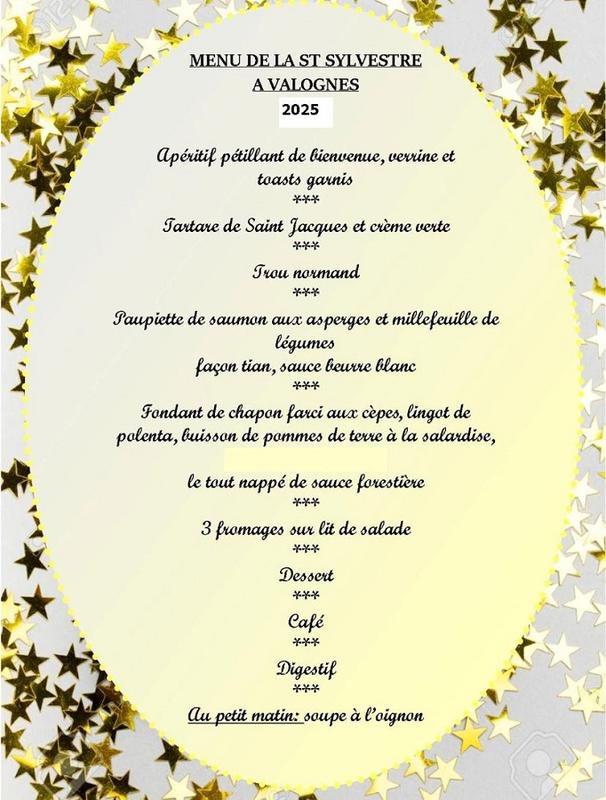 MENU DE LA ST SYLVESTRE
A VALOGNES
2025

Apéritif pétillant de bienvenue, verrine et toasts garnis
\*\*\*
Tartare de Saint Jacques et crème verte
\*\*\*
Trou normand
\*\*\*
Paupiette de saumon aux asperges et millefeuille de légumes
façon tian, sauce beurre blanc
\*\*\*
Fondant de chapon farci aux cèpes, lingot de polenta, buisson de pommes de terre à la salardise,

le tout nappé de sauce forestière
\*\*\*
3 fromages sur lit de salade
\*\*\*
Dessert
\*\*\*
Café
\*\*\*
Digestif
\*\*\*
Au petit matin: soupe à l'oignon